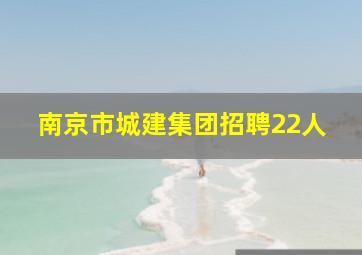 南京市城建集团招聘22人